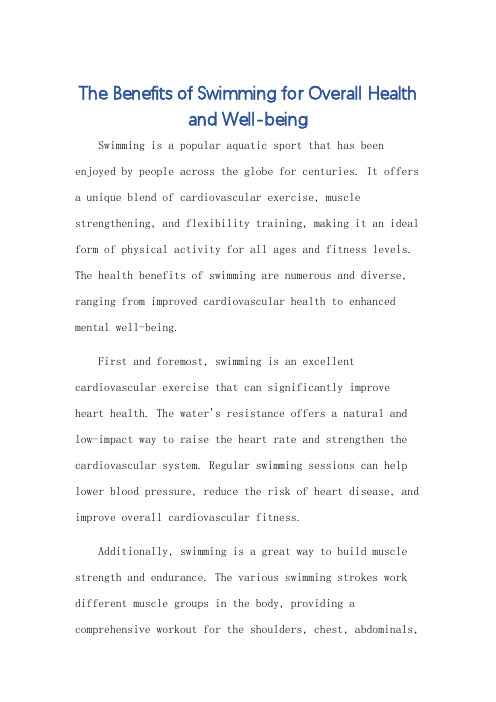 The Benefits of Swimming for Overall Health and Well-being

Swimming is a popular aquatic sport that has been enjoyed by people across the globe for centuries. It offers a unique blend of cardiovascular exercise, muscle strengthening, and flexibility training, making it an ideal form of physical activity for all ages and fitness levels. The health benefits of swimming are numerous and diverse, ranging from improved cardiovascular health to enhanced mental well-being.

First and foremost, swimming is an excellent cardiovascular exercise that can significantly improve heart health. The water's resistance offers a natural and low-impact way to raise the heart rate and strengthen the cardiovascular system. Regular swimming sessions can help lower blood pressure, reduce the risk of heart disease, and improve overall cardiovascular fitness.

Additionally, swimming is a great way to build muscle strength and endurance. The various swimming strokes work different muscle groups in the body, providing a comprehensive workout for the shoulders, chest, abdominals,